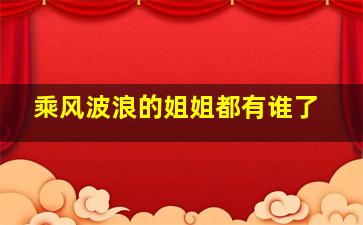 乘风波浪的姐姐都有谁了